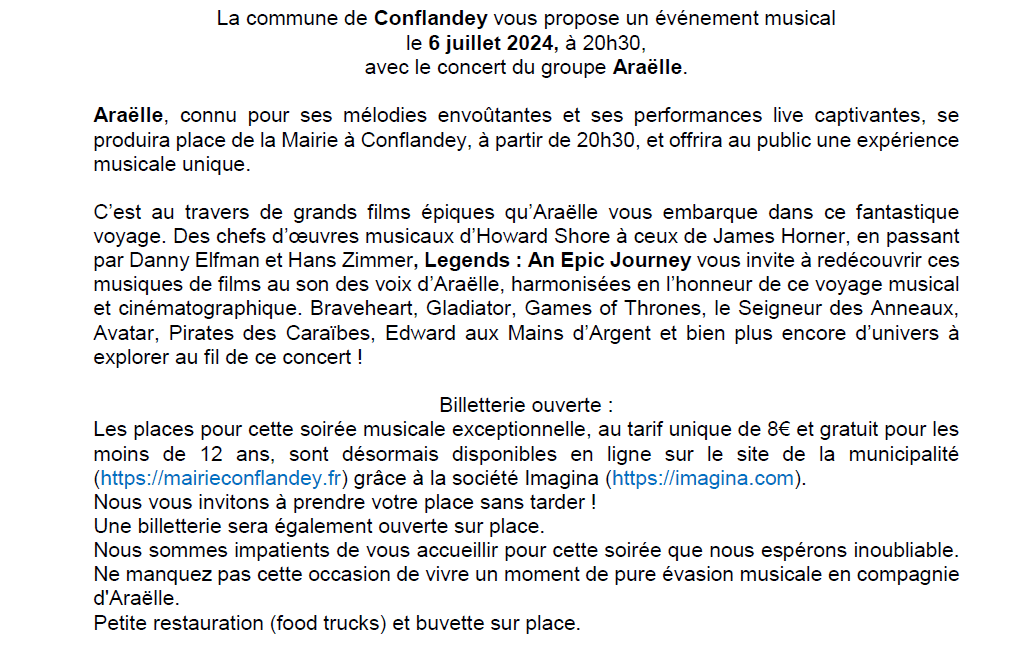 La commune de Conflandey vous propose un événement musical
le 6 juillet 2024, à 20h30,
avec le concert du groupe Araëlle.

Araëlle, connu pour ses mélodies envoûtantes et ses performances live captivantes, se produira place de la Mairie à Conflandey, à partir de 20h30, et offrira au public une expérience musicale unique.

C'est au travers de grands films épiques qu'Araëlle vous embarque dans ce fantastique voyage. Des chefs d'œuvres musicaux d'Howard Shore à ceux de James Horner, en passant par Danny Elfman et Hans Zimmer, Legends : An Epic Journey vous invite à redécouvrir ces musiques de films au son des voix d'Araëlle, harmonisées en l'honneur de ce voyage musical et cinématographique. Braveheart, Gladiator, Games of Thrones, le Seigneur des Anneaux, Avatar, Pirates des Caraïbes, Edward aux Mains d'Argent et bien plus encore d'univers à explorer au fil de ce concert !

Billetterie ouverte :
Les places pour cette soirée musicale exceptionnelle, au tarif unique de 8€ et gratuit pour les moins de 12 ans, sont désormais disponibles en ligne sur le site de la municipalité (https://mairieconflandey.fr) grâce à la société Imagina (https://imagina.com).
Nous vous invitons à prendre votre place sans tarder !
Une billetterie sera également ouverte sur place.
Nous sommes impatients de vous accueillir pour cette soirée que nous espérons inoubliable.
Ne manquez pas cette occasion de vivre un moment de pure évasion musicale en compagnie d'Araëlle.
Petite restauration (food trucks) et buvette sur place.